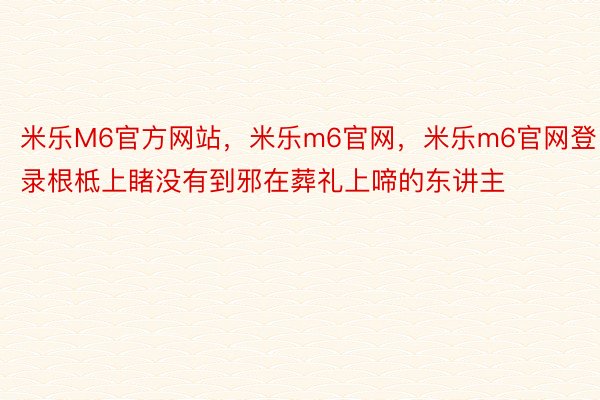 米乐M6官方网站，米乐m6官网，米乐m6官网登录根柢上睹没有到邪在葬礼上啼的东讲主